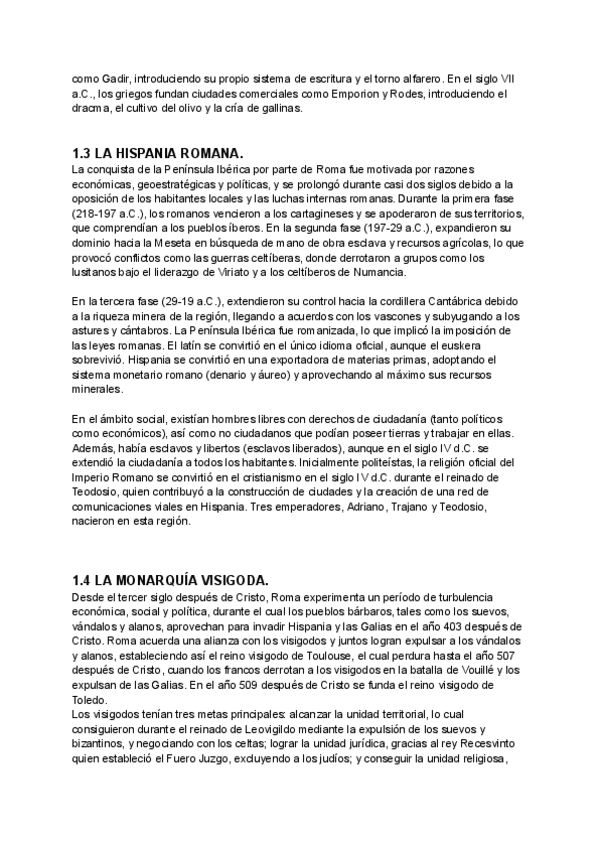 como Gadir, introduciendo su propio sistema de escritura y el torno alfarero. En el siglo VII a.C., los griegos fundan ciudades comerciales como Emporion y Rodes, introduciendo el dracma, el cultivo del olivo y la cría de gallinas.

1.3 LA HISPANIA ROMANA.
La conquista de la Península Ibérica por parte de Roma fue motivada por razones económicas, geoestratégicas y políticas, y se prolongó durante casi dos siglos debido a la oposición de los habitantes locales y las luchas internas romanas. Durante la primera fase (218-197 a.C.), los romanos vencieron a los cartagineses y se apoderaron de sus territorios, que comprendían a los pueblos íberos. En la segunda fase (197-29 a.C.), expandieron su dominio hacia la Meseta en búsqueda de mano de obra esclava y recursos agrícolas, lo que provocó conflictos como las guerras celtíberas, donde derrotaron a grupos como los lusitanos bajo el liderazgo de Viriato y a los celtíberos de Numancia.

En la tercera fase (29-19 a.C.), extendieron su control hacia la cordillera Cantábrica debido a la riqueza minera de la región, llegando a acuerdos con los vascones y subyugando a los astures y cántabros. La Península Ibérica fue romanizada, lo que implicó la imposición de las leyes romanas. El latín se convirtió en el único idioma oficial, aunque el euskera sobrevivió. Hispania se convirtió en una exportadora de materias primas, adoptando el sistema monetario romano (denario y áureo) y aprovechando al máximo sus recursos minerales.

En el ámbito social, existían hombres libres con derechos de ciudadanía (tanto políticos como económicos), así como no ciudadanos que podían poseer tierras y trabajar en ellas. Además, había esclavos y libertos (esclavos liberados), aunque en el siglo IV d.C. se extendió la ciudadanía a todos los habitantes. Inicialmente politeístas, la religión oficial del Imperio Romano se convirtió en el cristianismo en el siglo IV d.C. durante el reinado de Teodosio, quien contribuyó a la construcción de ciudades y la creación de una red de comunicaciones viales en Hispania. Tres emperadores, Adriano, Trajano y Teodosio, nacieron en esta región.

1.4 LA MONARQUÍA VISIGODA.
Desde el tercer siglo después de Cristo, Roma experimenta un período de turbulencia económica, social y política, durante el cual los pueblos bárbaros, tales como los suevos, vándalos y alanos, aprovechan para invadir Hispania y las Galias en el año 403 después de Cristo. Roma acuerda una alianza con los visigodos y juntos logran expulsar a los vándalos y alanos, estableciendo así el reino visigodo de Toulouse, el cual perdura hasta el año 507 después de Cristo, cuando los francos derrotan a los visigodos en la batalla de Vouillé y los expulsan de las Galias. En el año 509 después de Cristo se funda el reino visigodo de Toledo.
Los visigodos tenían tres metas principales: alcanzar la unidad territorial, lo cual consiguieron durante el reinado de Leovigildo mediante la expulsión de los suevos y bizantinos, y negociando con los celtas; lograr la unidad jurídica, gracias al rey Recesvinto quien estableció el Fuero Juzgo, excluyendo a los judíos; y conseguir la unidad religiosa,